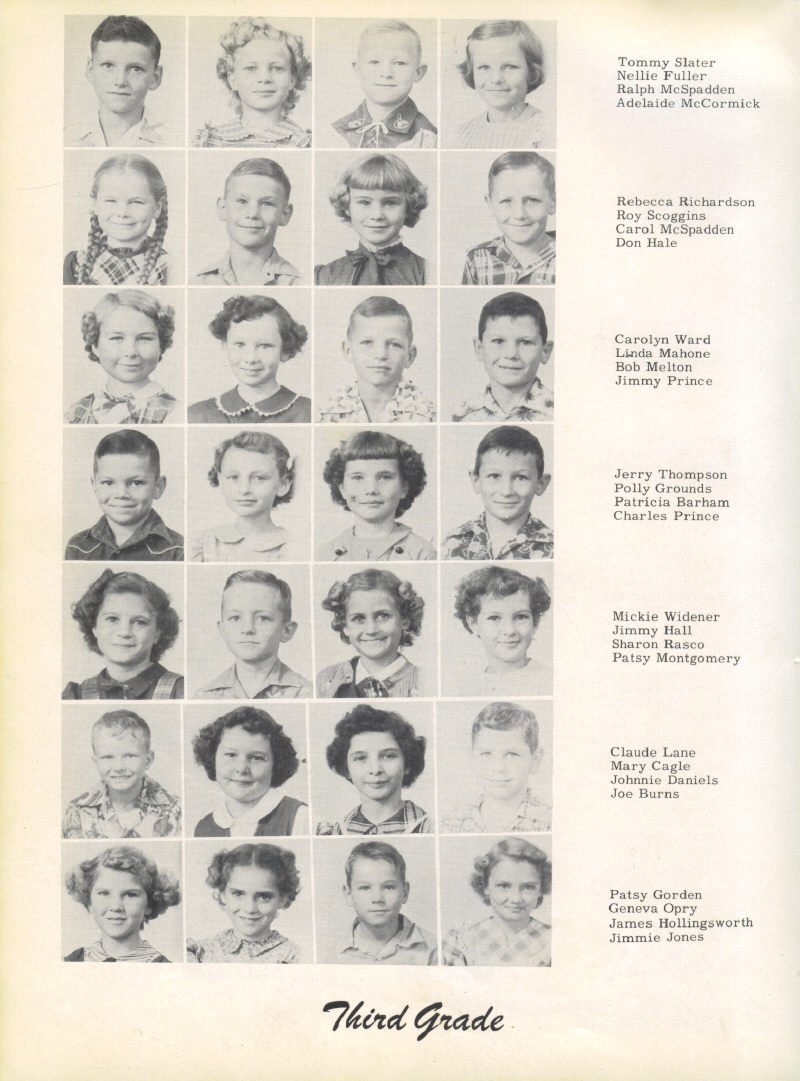 Tommy Slater
Nellie Fuller
Ralph McSpadden
Adelaide McCormick

Rebecca Richardson
Roy Scoggins
Carol McSpadden
Don Hale

Carolyn Ward
Linda Mahone
Bob Melton
Jimmy Prince

Jerry Thompson
Polly Grounds
Patricia Barham
Charles Prince

Mickie Widener
Jimmy Hall
Sharon Rasco
Patsy Montgomery

Claude Lane
Mary Cagle
Johnnie Daniels
Joe Burns

Patsy Gorden
Geneva Opry
James Hollingsworth
Jimmie Jones

Third Grade